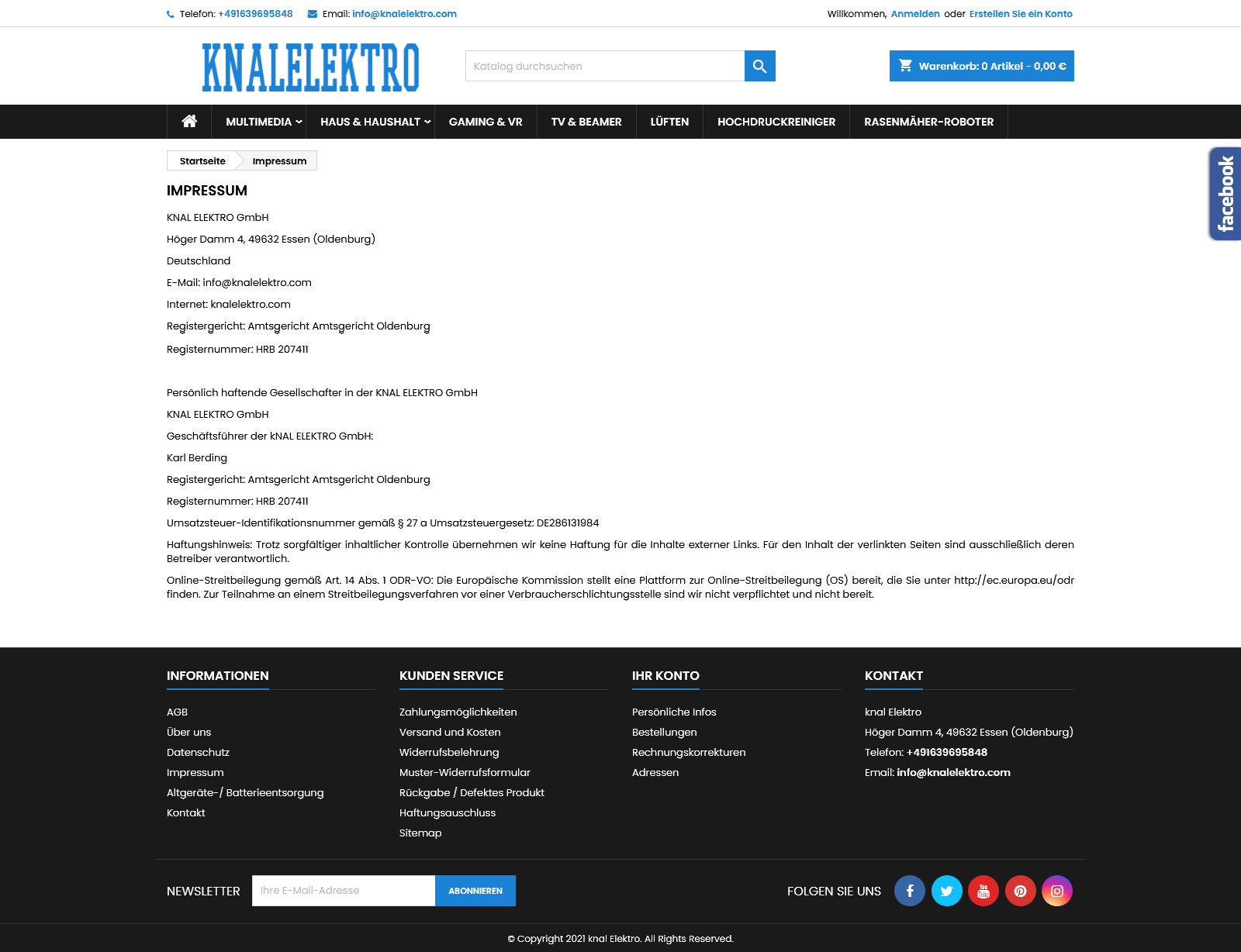 Telefon: +491639695848 Email: info@knalelektro.com

Willkommen, Anmelden oder Erstellen Sie ein Konto

KNALELEKTRO

Katalog durchsuchen

Warenkorb: 0 Artikel - 0,00 €

MULTIMEDIA HAUS & HAUSHALT GAMING & VR TV & BEAMER LÜFTEN HOCHDRUCKREINIGER RASENMÄHER-ROBOTER

facebook

Startseite Impressum

IMPRESSUM

KNAL ELEKTRO GmbH

Höger Damm 4, 49632 Essen (Oldenburg)

Deutschland

E-Mail: info@knalelektro.com

Internet: knalelektro.com

Registergericht: Amtsgericht Amtsgericht Oldenburg

Registernummer: HRB 207411

Persönlich haftende Gesellschafter in der KNAL ELEKTRO GmbH

KNAL ELEKTRO GmbH

Geschäftsführer der kNAL ELEKTRO GmbH:

Karl Berding

Registergericht: Amtsgericht Amtsgericht Oldenburg

Registernummer: HRB 207411

Umsatzsteuer-Identifikationsnummer gemäß § 27 a Umsatzsteuergesetz: DE286131984

Haftungshinweis: Trotz sorgfältiger inhaltlicher Kontrolle übernehmen wir keine Haftung für die Inhalte externer Links. Für den Inhalt der verlinkten Seiten sind ausschließlich deren Betreiber verantwortlich.

Online-Streitbeilegung gemäß Art. 14 Abs. 1 ODR-VO: Die Europäische Kommission stellt eine Plattform zur Online-Streitbeilegung (OS) bereit, die Sie unter http://ec.europa.eu/odr finden. Zur Teilnahme an einem Streitbeilegungsverfahren vor einer Verbraucherschlichtungsstelle sind wir nicht verpflichtet und nicht bereit.

INFORMATIONEN
AGB
Über uns
Datenschutz
Impressum
Altgeräte-/ Batterieentsorgung
Kontakt

KUNDEN SERVICE
Zahlungsmöglichkeiten
Versand und Kosten
Widerrufsbelehrung
Muster-Widerrufsformular
Rückgabe / Defektes Produkt
Haftungsauschluss
Sitemap

IHR KONTO
Persönliche Infos
Bestellungen
Rechnungskorrekturen
Adressen

KONTAKT
knal Elektro
Höger Damm 4, 49632 Essen (Oldenburg)
Telefon: +491639695848
Email: info@knalelektro.com

NEWSLETTER Ihre E-Mail-Adresse ABONNIEREN

FOLGEN SIE UNS

© Copyright 2021 knal Elektro. All Rights Reserved.